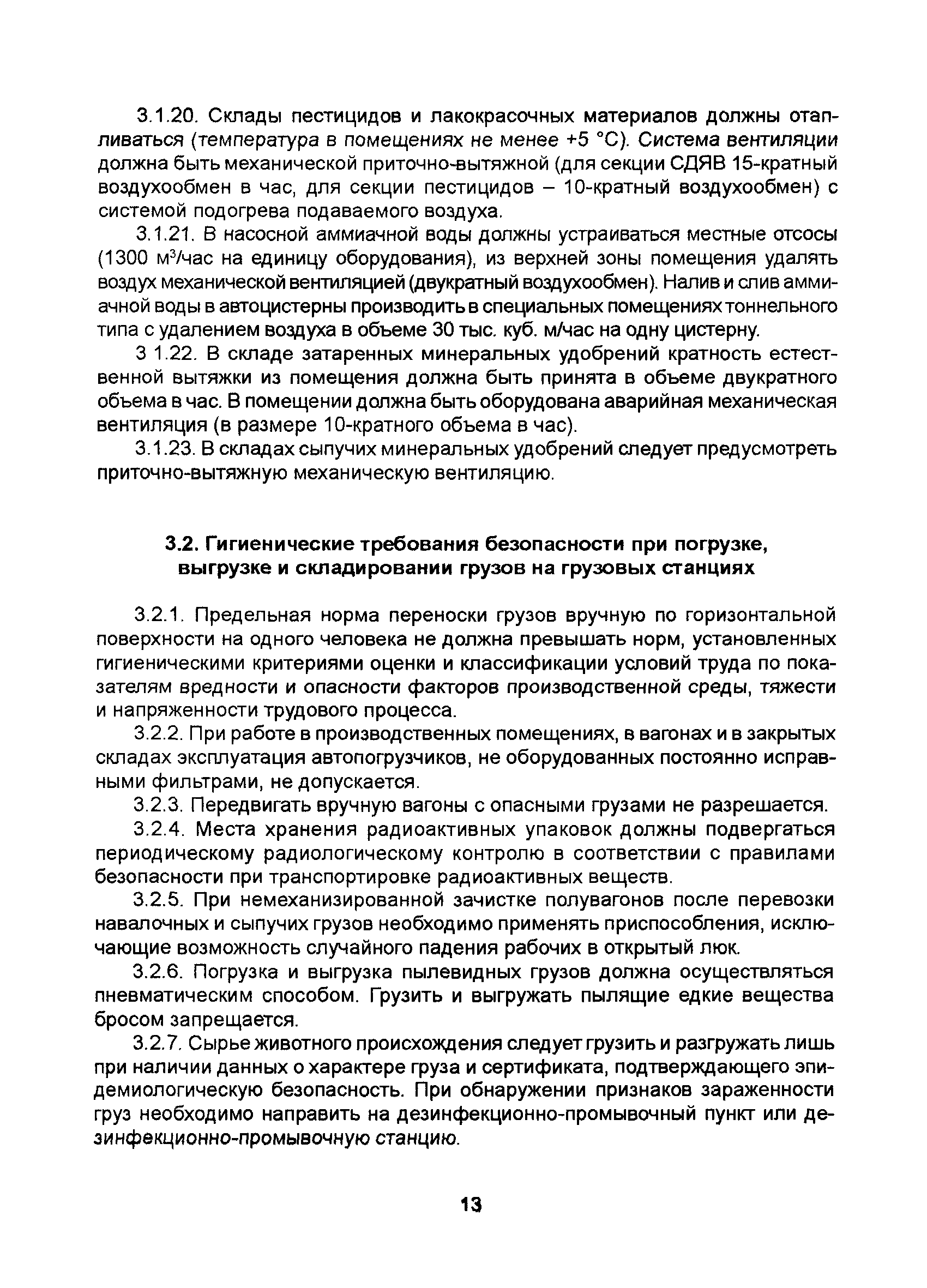 3.1.20. Склады пестицидов и лакокрасочных материалов должны отапливаться (температура в помещениях не менее +5 °С). Система вентиляции должна быть механической приточно-вытяжной (для секции СДЯВ 15-кратный воздухообмен в час, для секции пестицидов – 10-кратный воздухообмен) с системой подогрева подаваемого воздуха.

3.1.21. В насосной аммиачной воды должны устраиваться местные отсосы (1300 м$^3$/час на единицу оборудования), из верхней зоны помещения удалять воздух механической вентиляцией (двукратный воздухообмен). Налив и слив аммиачной воды в автоцистерны производить в специальных помещениях тоннельного типа с удалением воздуха в объеме 30 тыс. куб. м/час на одну цистерну.

3 1.22. В складе затаренных минеральных удобрений кратность естественной вытяжки из помещения должна быть принята в объеме двукратного объема в час. В помещении должна быть оборудована аварийная механическая вентиляция (в размере 10-кратного объема в час).

3.1.23. В складах сыпучих минеральных удобрений следует предусмотреть приточно-вытяжную механическую вентиляцию.

3.2. Гигиенические требования безопасности при погрузке, выгрузке и складировании грузов на грузовых станциях

3.2.1. Предельная норма переноски грузов вручную по горизонтальной поверхности на одного человека не должна превышать норм, установленных гигиеническими критериями оценки и классификации условий труда по показателям вредности и опасности факторов производственной среды, тяжести и напряженности трудового процесса.

3.2.2. При работе в производственных помещениях, в вагонах и в закрытых складах эксплуатация автопогрузчиков, не оборудованных постоянно исправными фильтрами, не допускается.

3.2.3. Передвигать вручную вагоны с опасными грузами не разрешается.

3.2.4. Места хранения радиоактивных упаковок должны подвергаться периодическому радиологическому контролю в соответствии с правилами безопасности при транспортировке радиоактивных веществ.

3.2.5. При немеханизированной зачистке полувагонов после перевозки навалочных и сыпучих грузов необходимо применять приспособления, исключающие возможность случайного падения рабочих в открытый люк.

3.2.6. Погрузка и выгрузка пылевидных грузов должна осуществляться пневматическим способом. Грузить и выгружать пылящие едкие вещества бросом запрещается.

3.2.7. Сырье животного происхождения следует грузить и разгружать лишь при наличии данных о характере груза и сертификата, подтверждающего эпидемиологическую безопасность. При обнаружении признаков зараженности груз необходимо направить на дезинфекционно-промывочный пункт или дезинфекционно-промывочную станцию.

13